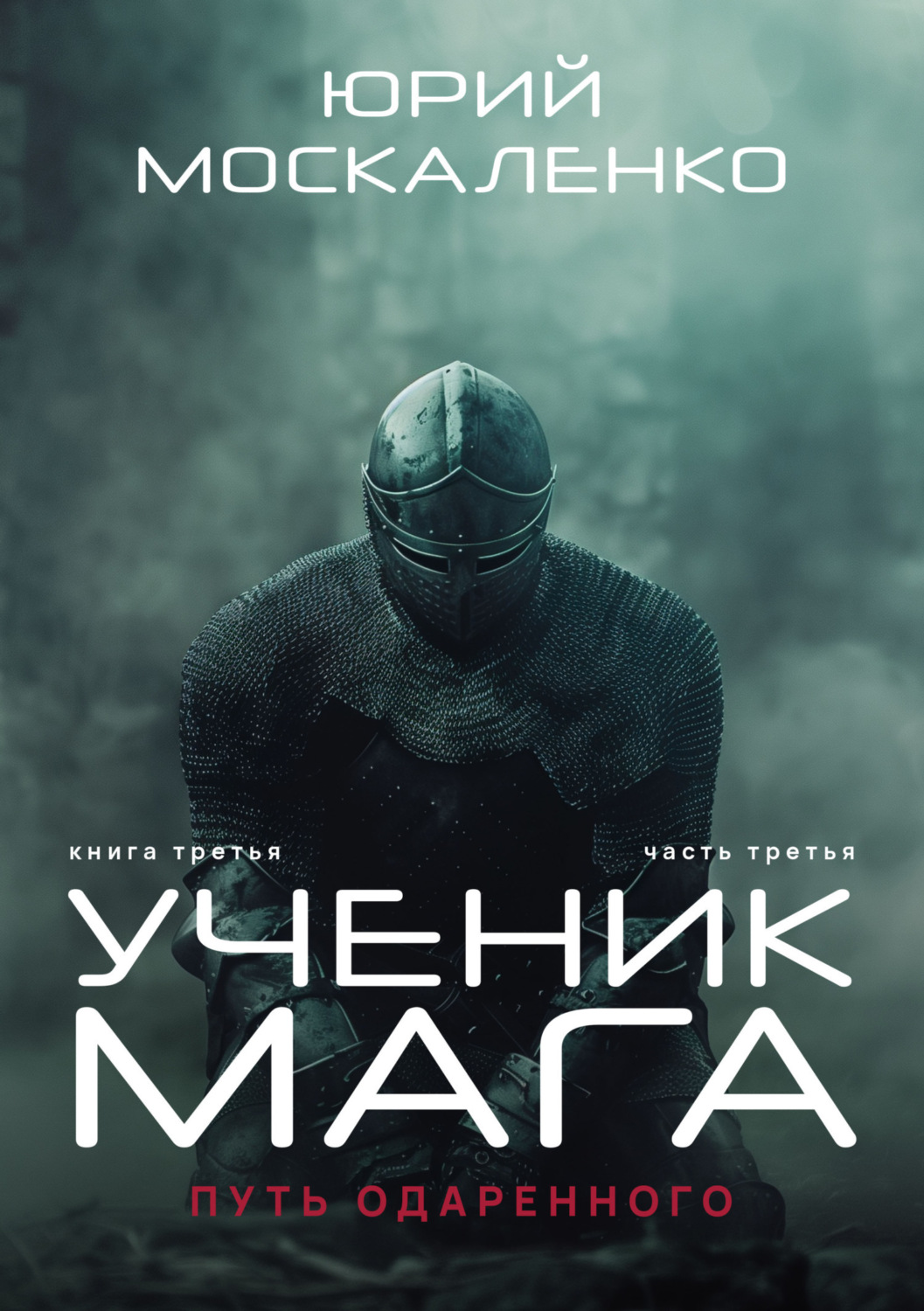 ЮРИЙ МОСКАЛЕНКО

книга третья

часть третья

УЧЕНИК МАГА

ПУТЬ ОДАРЕННОГО